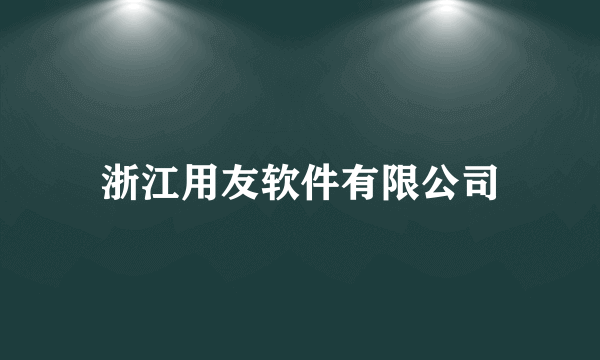 浙江用友软件有限公司